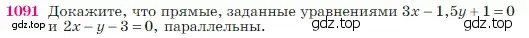 1091 Докажите, что прямые, заданные уравнениями $3x - 1,5y + 1 = 0$ и $2x - y - 3 = 0$, параллельны.

gdz.top gdz.top gdz.top